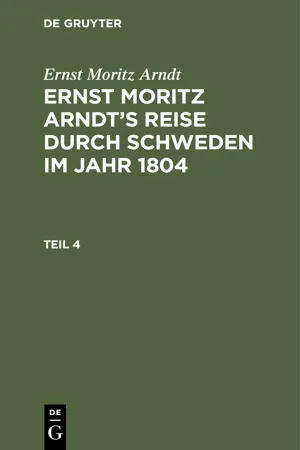 DE GRUYTER

Ernst Moritz Arndt

ERNST MORITZ ARNDT'S REISE DURCH SCHWEDEN IM JAHR 1804

TEIL 4

DE
G